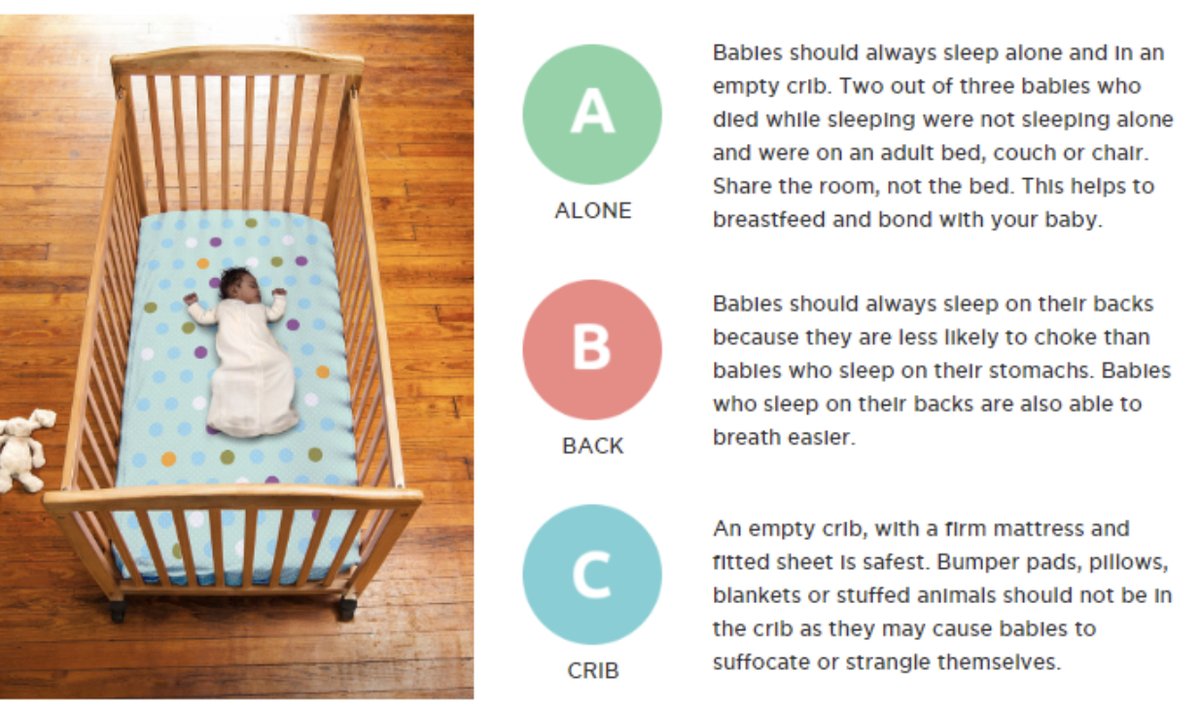 A

ALONE

Babies should always sleep alone and in an empty crib. Two out of three babies who died while sleeping were not sleeping alone and were on an adult bed, couch or chair. Share the room, not the bed. This helps to breastfeed and bond with your baby.

B

BACK

Babies should always sleep on their backs because they are less likely to choke than babies who sleep on their stomachs. Babies who sleep on their backs are also able to breath easier.

C

CRIB

An empty crib, with a firm mattress and fitted sheet is safest. Bumper pads, pillows, blankets or stuffed animals should not be in the crib as they may cause babies to suffocate or strangle themselves.